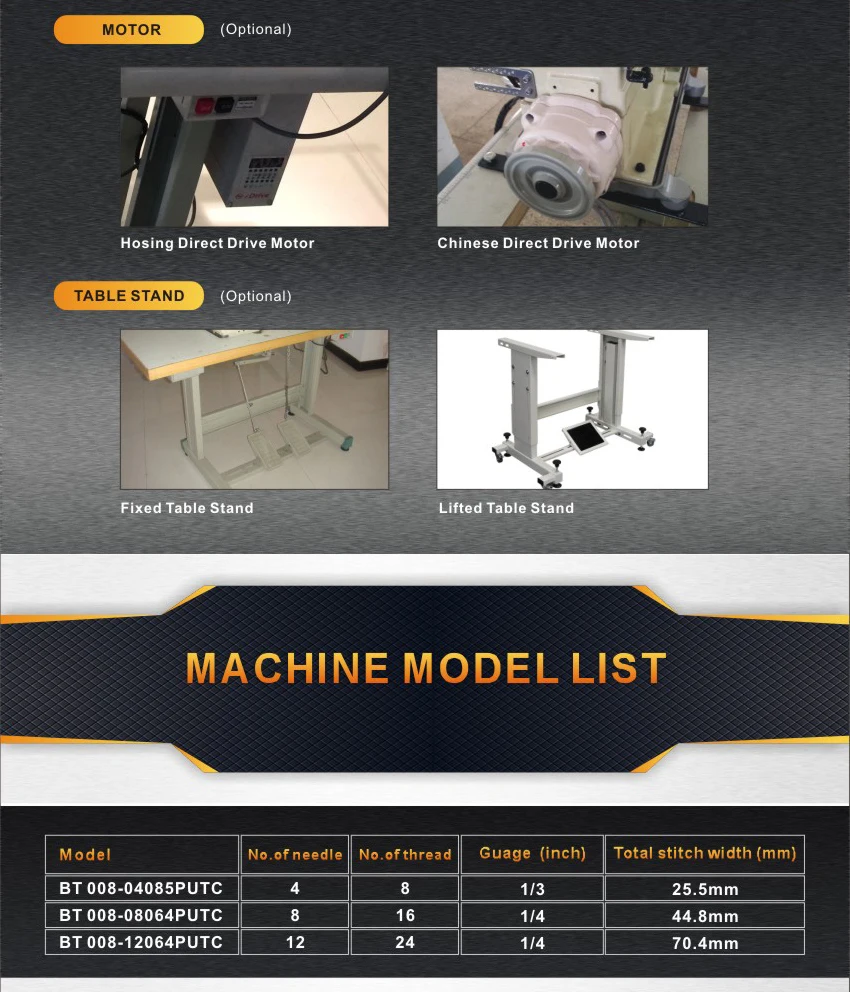 MOTOR (Optional)

Hosing Direct Drive Motor

Chinese Direct Drive Motor

TABLE STAND (Optional)

Fixed Table Stand

Lifted Table Stand

MACHINE MODEL LIST

| Model | No.of needle | No.of thread | Guage (inch) | Total stitch width (mm) |
|---|---|---|---|---|
| BT 008-04085PUTC | 4 | 8 | 1/3 | 25.5mm |
| BT 008-08064PUTC | 8 | 16 | 1/4 | 44.8mm |
| BT 008-12064PUTC | 12 | 24 | 1/4 | 70.4mm |